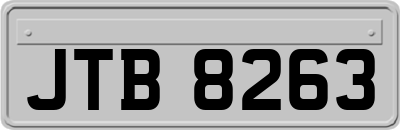 JTB 8263